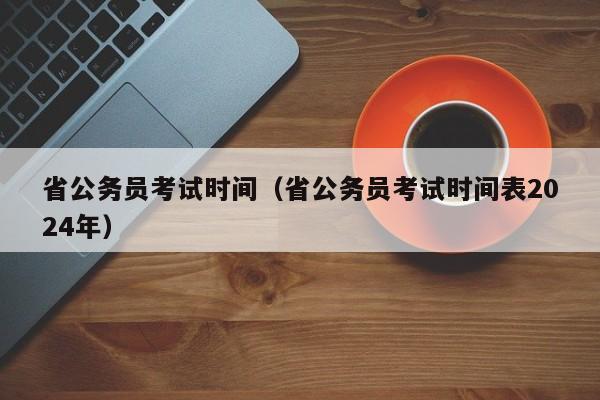 省公务员考试时间（省公务员考试时间表2024年）